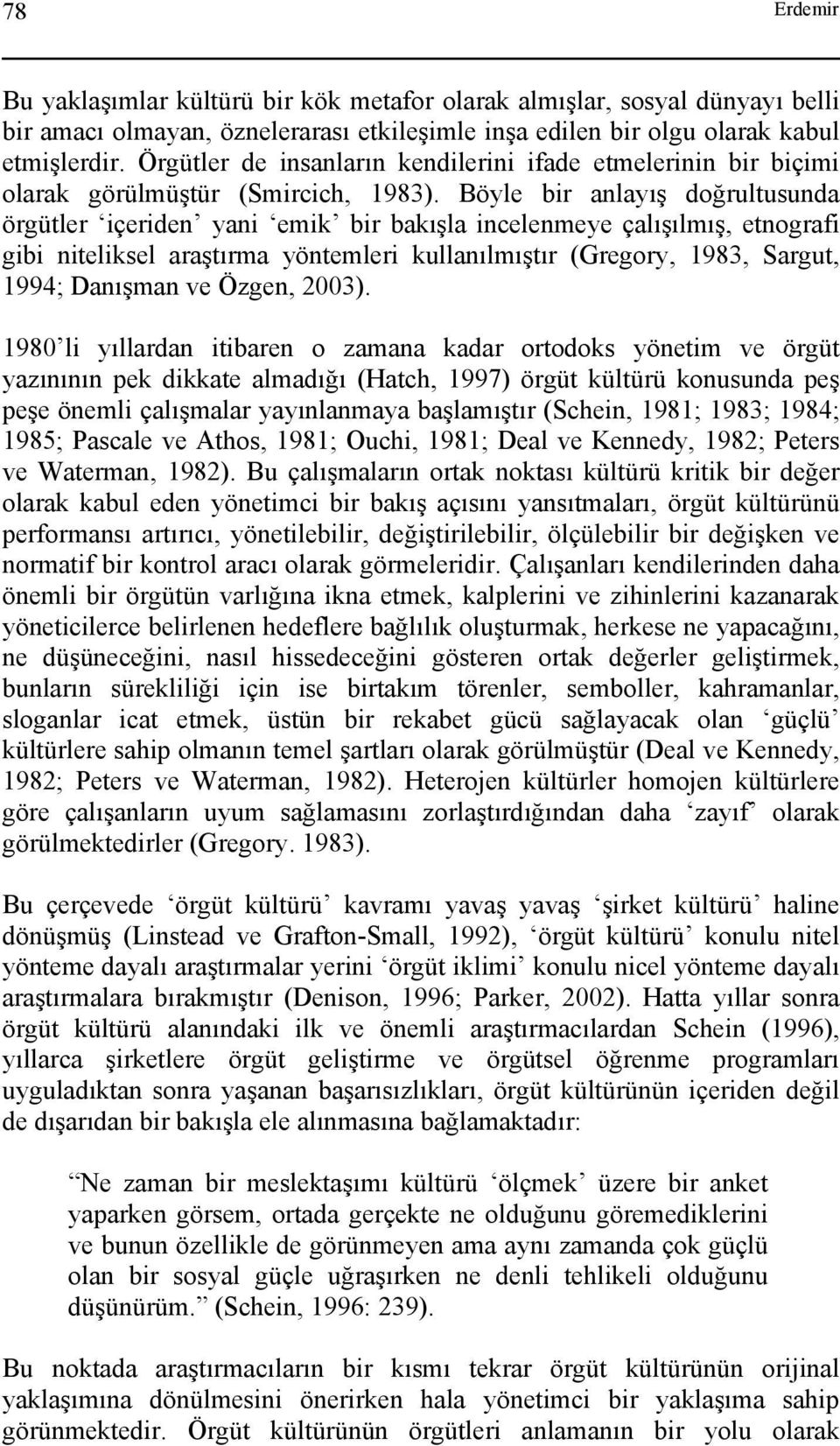 78 Erdemir

Bu yaklaşımlar kültürü bir kök metafor olarak almışlar, sosyal dünyayı belli bir amacı olmayan, öznelerarası etkileşimle inşa edilen bir olgu olarak kabul etmişlerdir. Örgütler de insanların kendilerini ifade etmelerinin bir biçimi olarak görülmüştür (Smircich, 1983). Böyle bir anlayış doğrultusunda örgütler ‘içeriden’ yani ‘emik’ bir bakışla incelenmeye çalışılmış, etnografi gibi niteliksel araştırma yöntemleri kullanılmıştır (Gregory, 1983, Sargut, 1994; Danışman ve Özgen, 2003).

1980’li yıllardan itibaren o zamana kadar ortodoks yönetim ve örgüt yazınının pek dikkate almadığı (Hatch, 1997) örgüt kültürü konusunda peş peşe önemli çalışmalar yayınlanmaya başlamıştır (Schein, 1981; 1983; 1984; 1985; Pascale ve Athos, 1981; Ouchi, 1981; Deal ve Kennedy, 1982; Peters ve Waterman, 1982). Bu çalışmaların ortak noktası kültürü kritik bir değer olarak kabul eden yönetimci bir bakış açısını yansıtmaları, örgüt kültürünü performansı artırıcı, yönetilebilir, değiştirilebilir, ölçülebilir bir değişken ve normatif bir kontrol aracı olarak görmeleridir. Çalışanları kendilerinden daha önemli bir örgütün varlığına ikna etmek, kalplerini ve zihinlerini kazanarak yöneticilerce belirlenen hedeflere bağlılık oluşturmak, herkese ne yapacağını, ne düşüneceğini, nasıl hissedeceğini gösteren ortak değerler geliştirmek, bunların sürekliliği için ise birtakım törenler, semboller, kahramanlar, sloganlar icat etmek, üstün bir rekabet gücü sağlayacak olan ‘güçlü’ kültürlere sahip olmanın temel şartları olarak görülmüştür (Deal ve Kennedy, 1982; Peters ve Waterman, 1982). Heterojen kültürler homojen kültürlere göre çalışanların uyum sağlamasını zorlaştırdığından daha ‘zayıf’ olarak görülmektedirler (Gregory. 1983).

Bu çerçevede ‘örgüt kültürü’ kavramı yavaş yavaş ‘şirket kültürü’ haline dönüşmüş (Linstead ve Grafton-Small, 1992), ‘örgüt kültürü’ konulu nitel yönteme dayalı araştırmalar yerini ‘örgüt iklimi’ konulu nicel yönteme dayalı araştırmalara bırakmıştır (Denison, 1996; Parker, 2002). Hatta yıllar sonra örgüt kültürü alanındaki ilk ve önemli araştırmacılardan Schein (1996), yıllarca şirketlere örgüt geliştirme ve örgütsel öğrenme programları uyguladıktan sonra yaşanan başarısızlıkları, örgüt kültürünün içeriden değil de dışarıdan bir bakışla ele alınmasına bağlamaktadır:

“Ne zaman bir meslektaşımı kültürü ‘ölçmek’ üzere bir anket yaparken görsem, ortada gerçekte ne olduğunu göremediklerini ve bunun özellikle de görünmeyen ama aynı zamanda çok güçlü olan bir sosyal güçle uğraşırken ne denli tehlikeli olduğunu düşünürüm.” (Schein, 1996: 239).

Bu noktada araştırmacıların bir kısmı tekrar örgüt kültürünün orijinal yaklaşımına dönülmesini önerirken hala yönetimci bir yaklaşıma sahip görünmektedir. Örgüt kültürünün örgütleri anlamanın bir yolu olarak